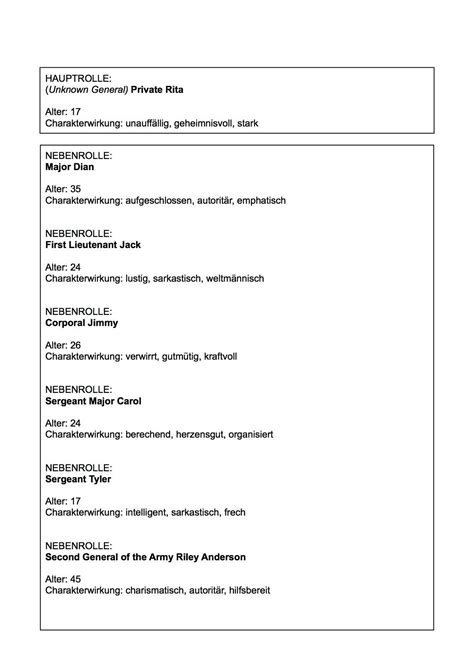 HAUPTROLLE:
(Unknown General) Private Rita

Alter: 17
Charakterwirkung: unauffällig, geheimnisvoll, stark

NEBENROLLE:
Major Dian

Alter: 35
Charakterwirkung: aufgeschlossen, autoritär, emphatisch

NEBENROLLE:
First Lieutenant Jack

Alter: 24
Charakterwirkung: lustig, sarkastisch, weltmännisch

NEBENROLLE:
Corporal Jimmy

Alter: 26
Charakterwirkung: verwirrt, gutmütig, kraftvoll

NEBENROLLE:
Sergeant Major Carol

Alter: 24
Charakterwirkung: berechend, herzensgut, organisiert

NEBENROLLE:
Sergeant Tyler

Alter: 17
Charakterwirkung: intelligent, sarkastisch, frech

NEBENROLLE:
Second General of the Army Riley Anderson

Alter: 45
Charakterwirkung: charismatisch, autoritär, hilfsbereit